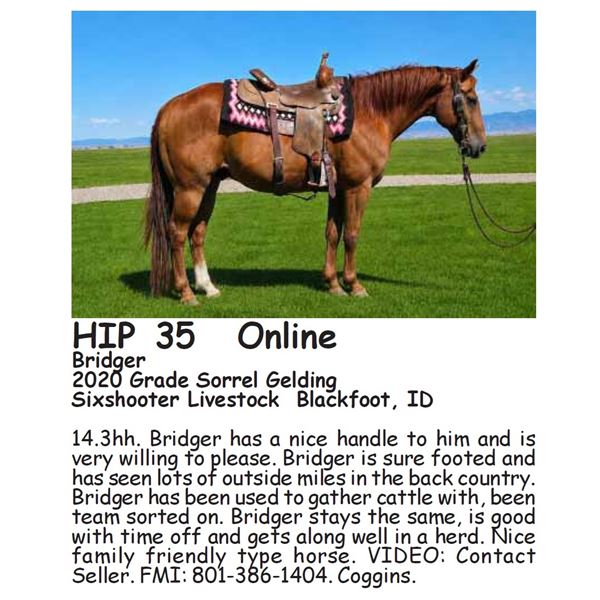 HIP 35 Online
Bridger
2020 Grade Sorrel Gelding
Sixshooter Livestock Blackfoot, ID

14.3hh. Bridger has a nice handle to him and is very willing to please. Bridger is sure footed and has seen lots of outside miles in the back country. Bridger has been used to gather cattle with, been team sorted on. Bridger stays the same, is good with time off and gets along well in a herd. Nice family friendly type horse. VIDEO: Contact Seller. FMI: 801-386-1404. Coggins.